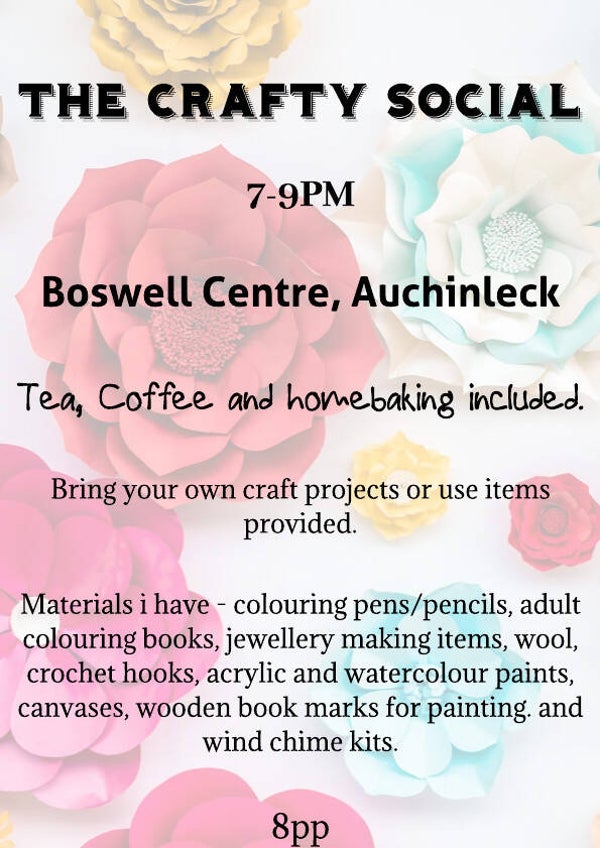 THE CRAFTY SOCIAL

7-9PM

Boswell Centre, Auchinleck

Tea, Coffee and homebaking included.

Bring your own craft projects or use items provided.

Materials i have - colouring pens/pencils, adult colouring books, jewellery making items, wool, crochet hooks, acrylic and watercolour paints, canvases, wooden book marks for painting. and wind chime kits.

8pp